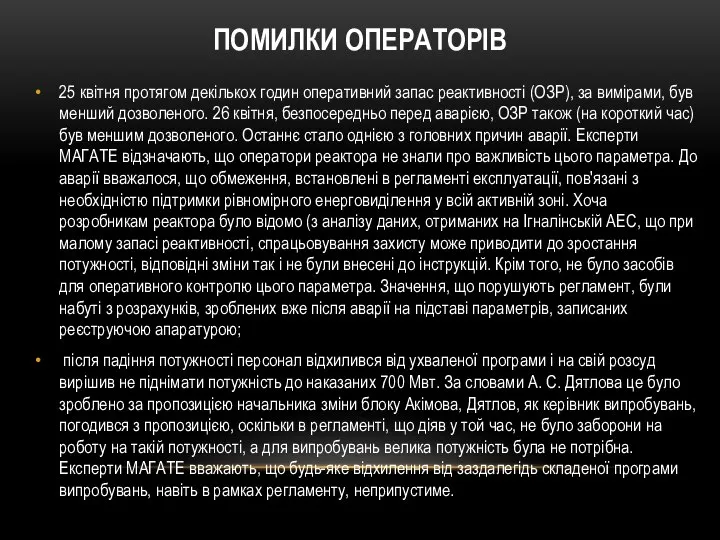 ПОМИЛКИ ОПЕРАТОРІВ

• 25 квітня протягом декількох годин оперативний запас реактивності (ОЗР), за вимірами, був менший дозволеного. 26 квітня, безпосередньо перед аварією, ОЗР також (на короткий час) був меншим дозволеного. Останнє стало однією з головних причин аварії. Експерти МАГАТЕ відзначають, що оператори реактора не знали про важливість цього параметра. До аварії вважалося, що обмеження, встановлені в регламенті експлуатації, пов'язані з необхідністю підтримки рівномірного енерговиділення у всій активній зоні. Хоча розробникам реактора було відомо (з аналізу даних, отриманих на Ігналінській АЕС, що при малому запасі реактивності, спрацьовування захисту може приводити до зростання потужності, відповідні зміни так і не були внесені до інструкцій. Крім того, не було засобів для оперативного контролю цього параметра. Значення, що порушують регламент, були набуті з розрахунків, зроблених вже після аварії на підставі параметрів, записаних реєструючою апаратурою;

• після падіння потужності персонал відхилився від ухваленої програми і на свій розсуд вирішив не піднімати потужність до наказаних 700 Мвт. За словами А. С. Дятлова це було зроблено за пропозицією начальника зміни блоку Акімова, Дятлов, як керівник випробувань, погодився з пропозицією, оскільки в регламенті, що діяв у той час, не було заборони на роботу на такій потужності, а для випробувань велика потужність була не потрібна. Експерти МАГАТЕ вважають, що будь-яке відхилення від заздалегідь складеної програми випробувань, навіть в рамках регламенту, неприпустиме.